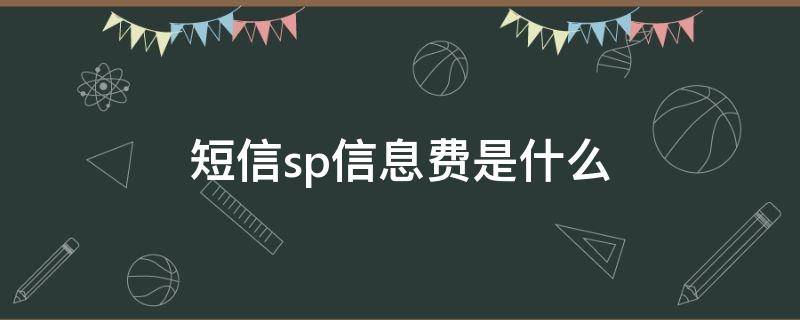 短信sp信息费是什么